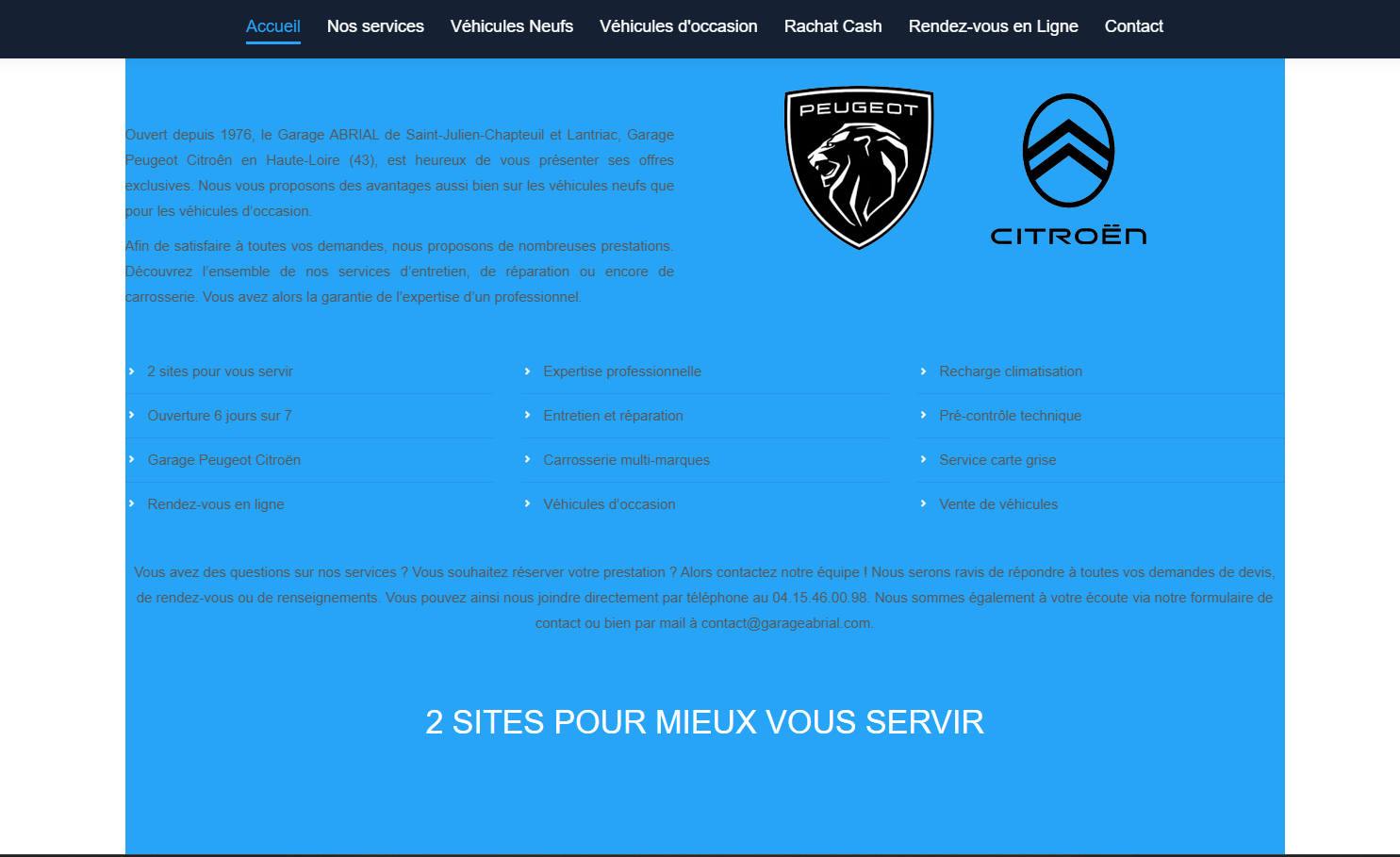 Accueil Nos services Véhicules Neufs Véhicules d'occasion Rachat Cash Rendez-vous en Ligne Contact

Ouvert depuis 1976, le Garage ABRIAL de Saint-Julien-Chapteuil et Lantriac, Garage Peugeot Citroën en Haute-Loire (43), est heureux de vous présenter ses offres exclusives. Nous vous proposons des avantages aussi bien sur les véhicules neufs que pour les véhicules d'occasion.

Afin de satisfaire à toutes vos demandes, nous proposons de nombreuses prestations. Découvrez l'ensemble de nos services d'entretien, de réparation ou encore de carrosserie. Vous avez alors la garantie de l'expertise d'un professionnel.

PEUGEOT

CITROËN

2 sites pour vous servir
Ouverture 6 jours sur 7
Garage Peugeot Citroën
Rendez-vous en ligne

Expertise professionnelle
Entretien et réparation
Carrosserie multi-marques
Véhicules d'occasion

Recharge climatisation
Pré-contrôle technique
Service carte grise
Vente de véhicules

Vous avez des questions sur nos services ? Vous souhaitez réserver votre prestation ? Alors contactez notre équipe ! Nous serons ravis de répondre à toutes vos demandes de devis, de rendez-vous ou de renseignements. Vous pouvez ainsi nous joindre directement par téléphone au 04.15.46.00.98. Nous sommes également à votre écoute via notre formulaire de contact ou bien par mail à contact@garageabrial.com.

2 SITES POUR MIEUX VOUS SERVIR